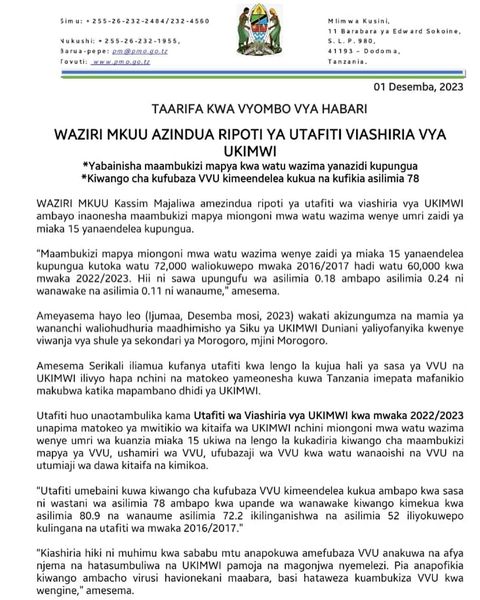 Simu: +255-26-232-2484/232-4560

Nukushi: +255-26-232-1955,
Barua-pepe: pm@pmo.go.tz
Tovuti: www.pmo.go.tz

Mlimwa Kusini,
11 Barabara ya Edward Sokoine,
S. L. P. 980,
41193 – Dodoma,
Tanzania.

01 Desemba, 2023

TAARIFA KWA VYOMBO VYA HABARI

WAZIRI MKUU AZINDUA RIPOTI YA UTAFITI VIASHIRIA VYA UKIMWI

*Yabainisha maambukizi mapya kwa watu wazima yanazidi kupungua
*Kiwango cha kufubaza VVU kimeendelea kukua na kufikia asilimia 78

WAZIRI MKUU Kassim Majaliwa amezindua ripoti ya utafiti wa viashiria vya UKIMWI ambayo inaonesha maambukizi mapya miongoni mwa watu wazima wenye umri zaidi ya miaka 15 yanaendelea kupungua.

"Maambukizi mapya miongoni mwa watu wazima wenye zaidi ya miaka 15 yanaendelea kupungua kutoka watu 72,000 waliokuwepo mwaka 2016/2017 hadi watu 60,000 kwa mwaka 2022/2023. Hii ni sawa upungufu wa asilimia 0.18 ambapo asilimia 0.24 ni wanawake na asilimia 0.11 ni wanaume," amesema.

Ameyasema hayo leo (Ijumaa, Desemba mosi, 2023) wakati akizungumza na mamia ya wananchi waliohudhuria maadhimisho ya Siku ya UKIMWI Duniani yaliyofanyika kwenye viwanja vya shule ya sekondari ya Morogoro, mjini Morogoro.

Amesema Serikali iliamua kufanya utafiti kwa lengo la kujua hali ya sasa ya VVU na UKIMWI ilivyo hapa nchini na matokeo yameonesha kuwa Tanzania imepata mafanikio makubwa katika mapambano dhidi ya UKIMWI.

Utafiti huo unaotambulika kama Utafiti wa Viashiria vya UKIMWI kwa mwaka 2022/2023 unapima matokeo ya mwitikio wa kitaifa wa UKIMWI nchini miongoni mwa watu wazima wenye umri wa kuanzia miaka 15 ukiwa na lengo la kukadiria kiwango cha maambukizi mapya ya VVU, ushamiri wa VVU, ufubazaji wa VVU kwa watu wanaoishi na VVU na utumiaji wa dawa kitaifa na kimikoa.

"Utafiti umebaini kuwa kiwango cha kufubaza VVU kimeendelea kukua ambapo kwa sasa ni wastani wa asilimia 78 ambapo kwa upande wa wanawake kiwango kimekua kwa asilimia 80.9 na wanaume asilimia 72.2 ikilinganishwa na asilimia 52 iliyokuwepo kulingana na utafiti wa mwaka 2016/2017."

"Kiashiria hiki ni muhimu kwa sababu mtu anapokuwa amefubaza VVU anakuwa na afya njema na hatasumbuliwa na UKIMWI pamoja na magonjwa nyemelezi. Pia anapofikia kiwango ambacho virusi havionekani maabara, basi hataweza kuambukiza VVU kwa wengine," amesema.